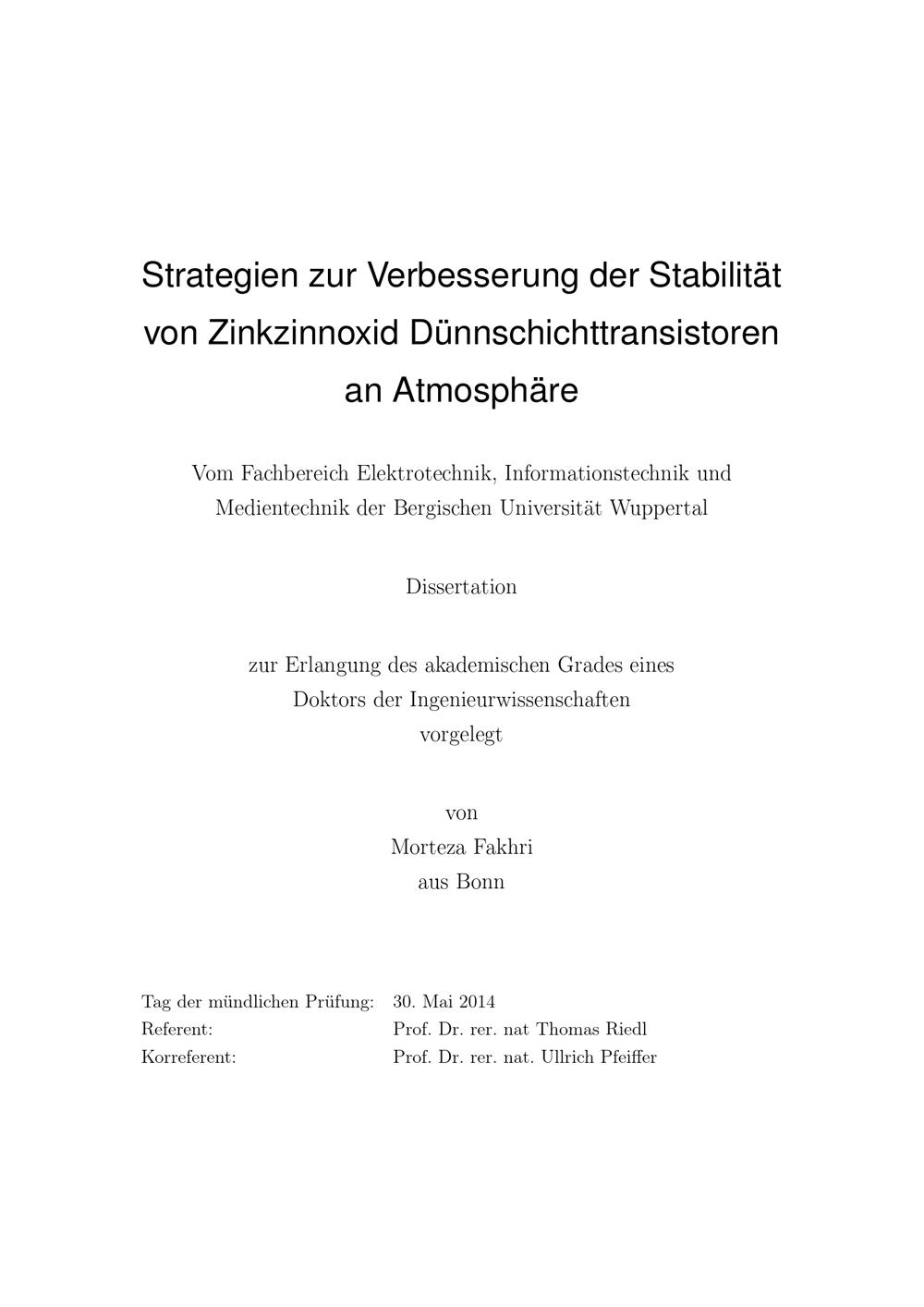 Strategien zur Verbesserung der Stabilität von Zinkzinnoxid Dünnschichttransistoren an Atmosphäre

Vom Fachbereich Elektrotechnik, Informationstechnik und Medientechnik der Bergischen Universität Wuppertal

Dissertation

zur Erlangung des akademischen Grades eines
Doktors der Ingenieurwissenschaften
vorgelegt

von
Morteza Fakhri
aus Bonn

Tag der mündlichen Prüfung: 30. Mai 2014
Referent: Prof. Dr. rer. nat Thomas Riedl
Korreferent: Prof. Dr. rer. nat. Ullrich Pfeiffer